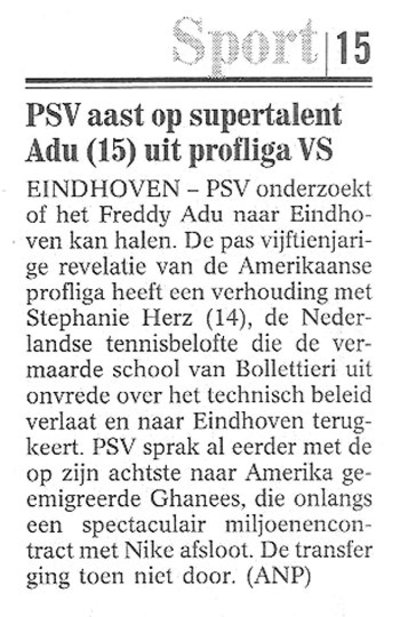 Sport | 15

PSV aast op supertalent Adu (15) uit profliga VS

EINDHOVEN – PSV onderzoekt of het Freddy Adu naar Eindhoven kan halen. De pas vijftienjarige revelatie van de Amerikaanse profliga heeft een verhouding met Stephanie Herz (14), de Nederlandse tennisbelofte die de vermaarde school van Bollettieri uit onvrede over het technisch beleid verlaat en naar Eindhoven terugkeert. PSV sprak al eerder met de op zijn achtste naar Amerika geëmigreerde Ghanees, die onlangs een spectaculair miljoenencontract met Nike afsloot. De transfer ging toen niet door. (ANP)